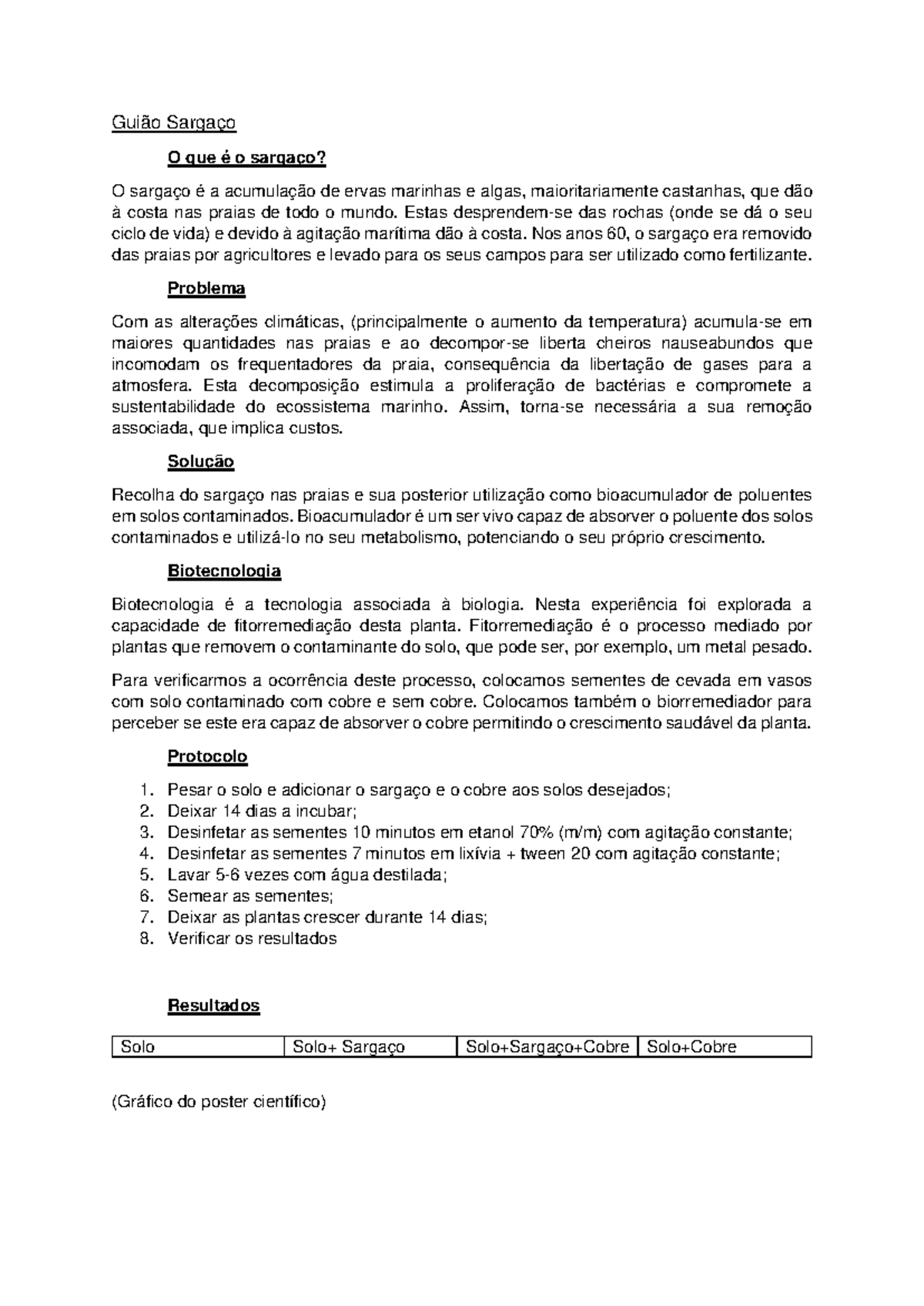 Guião Sargaço

O que é o sargaço?

O sargaço é a acumulação de ervas marinhas e algas, maioritariamente castanhas, que dão à costa nas praias de todo o mundo. Estas desprendem-se das rochas (onde se dá o seu ciclo de vida) e devido à agitação marítima dão à costa. Nos anos 60, o sargaço era removido das praias por agricultores e levado para os seus campos para ser utilizado como fertilizante.

Problema

Com as alterações climáticas, (principalmente o aumento da temperatura) acumula-se em maiores quantidades nas praias e ao decompor-se liberta cheiros nauseabundos que incomodam os frequentadores da praia, consequência da libertação de gases para a atmosfera. Esta decomposição estimula a proliferação de bactérias e compromete a sustentabilidade do ecossistema marinho. Assim, torna-se necessária a sua remoção associada, que implica custos.

Solução

Recolha do sargaço nas praias e sua posterior utilização como bioacumulador de poluentes em solos contaminados. Bioacumulador é um ser vivo capaz de absorver o poluente dos solos contaminados e utilizá-lo no seu metabolismo, potenciando o seu próprio crescimento.

Biotecnologia

Biotecnologia é a tecnologia associada à biologia. Nesta experiência foi explorada a capacidade de fitorremediação desta planta. Fitorremediação é o processo mediado por plantas que removem o contaminante do solo, que pode ser, por exemplo, um metal pesado.

Para verificarmos a ocorrência deste processo, colocamos sementes de cevada em vasos com solo contaminado com cobre e sem cobre. Colocamos também o biorremediador para perceber se este era capaz de absorver o cobre permitindo o crescimento saudável da planta.

Protocolo

1. Pesar o solo e adicionar o sargaço e o cobre aos solos desejados;
2. Deixar 14 dias a incubar;
3. Desinfetar as sementes 10 minutos em etanol 70% (m/m) com agitação constante;
4. Desinfetar as sementes 7 minutos em lixívia + tween 20 com agitação constante;
5. Lavar 5-6 vezes com água destilada;
6. Semear as sementes;
7. Deixar as plantas crescer durante 14 dias;
8. Verificar os resultados

Resultados

| Solo | Solo+ Sargaço | Solo+Sargaço+Cobre | Solo+Cobre |
|---|---|---|---|

(Gráfico do poster científico)